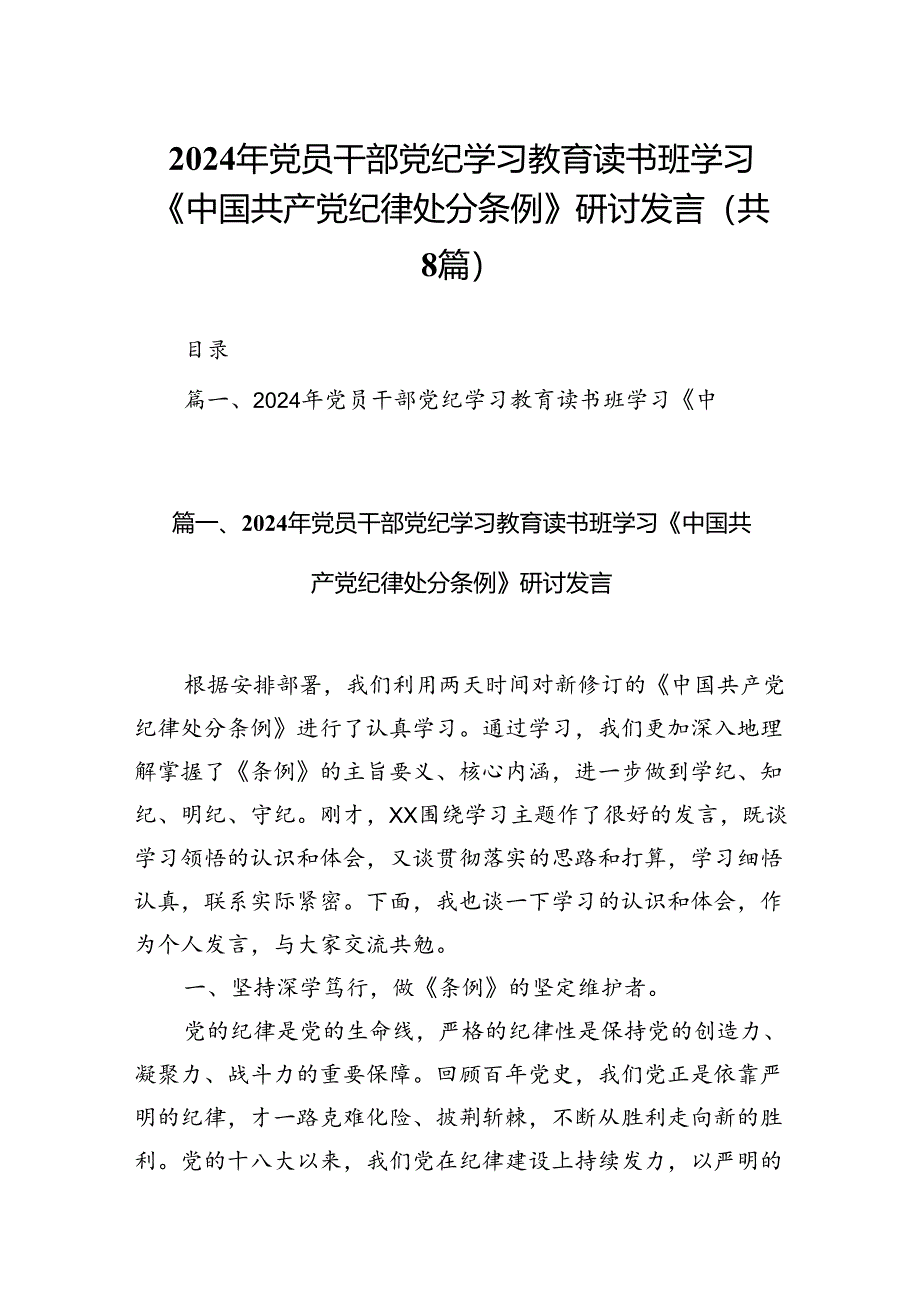 2024年党员干部党纪学习教育读书班学习《中国共产党纪律处分条例》研讨发言（共8篇）

目录

篇一、2024年党员干部党纪学习教育读书班学习《中

篇一、2024年党员干部党纪学习教育读书班学习《中国共产党纪律处分条例》研讨发言

根据安排部署，我们利用两天时间对新修订的《中国共产党纪律处分条例》进行了认真学习。通过学习，我们更加深入地理解掌握了《条例》的主旨要义、核心内涵，进一步做到学纪、知纪、明纪、守纪。刚才，XX围绕学习主题作了很好的发言，既谈学习领悟的认识和体会，又谈贯彻落实的思路和打算，学习细悟认真，联系实际紧密。下面，我也谈一下学习的认识和体会，作为个人发言，与大家交流共勉。

一、坚持深学笃行，做《条例》的坚定维护者。

党的纪律是党的生命线，严格的纪律性是保持党的创造力、凝聚力、战斗力的重要保障。回顾百年党史，我们党正是依靠严明的纪律，才一路克难化险、披荆斩棘，不断从胜利走向新的胜利。党的十八大以来，我们党在纪律建设上持续发力，以严明的